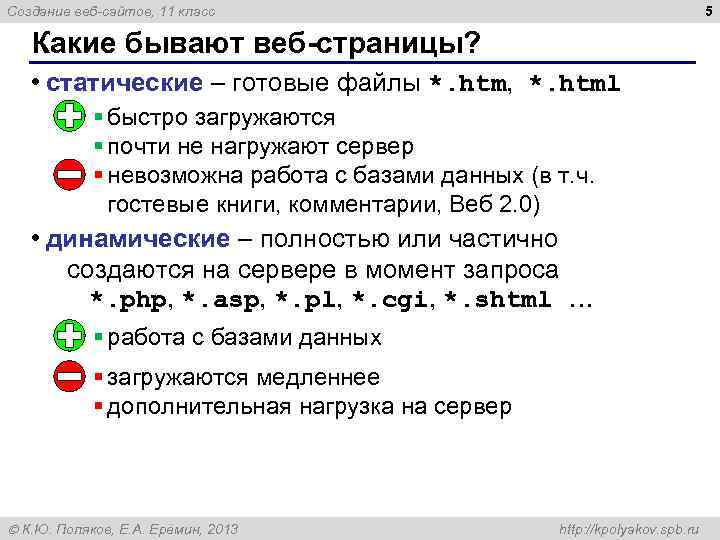 Создание веб-сайтов, 11 класс

5

Какие бывают веб-страницы?

• статические – готовые файлы *.htm, *.html

▪ быстро загружаются
▪ почти не нагружают сервер
▪ невозможна работа с базами данных (в т.ч. гостевые книги, комментарии, Веб 2.0)

• динамические – полностью или частично создаются на сервере в момент запроса *.php, *.asp, *.pl, *.cgi, *.shtml …

▪ работа с базами данных

▪ загружаются медленнее
▪ дополнительная нагрузка на сервер

© К.Ю. Поляков, Е.А. Еремин, 2013

http://kpolyakov.spb.ru